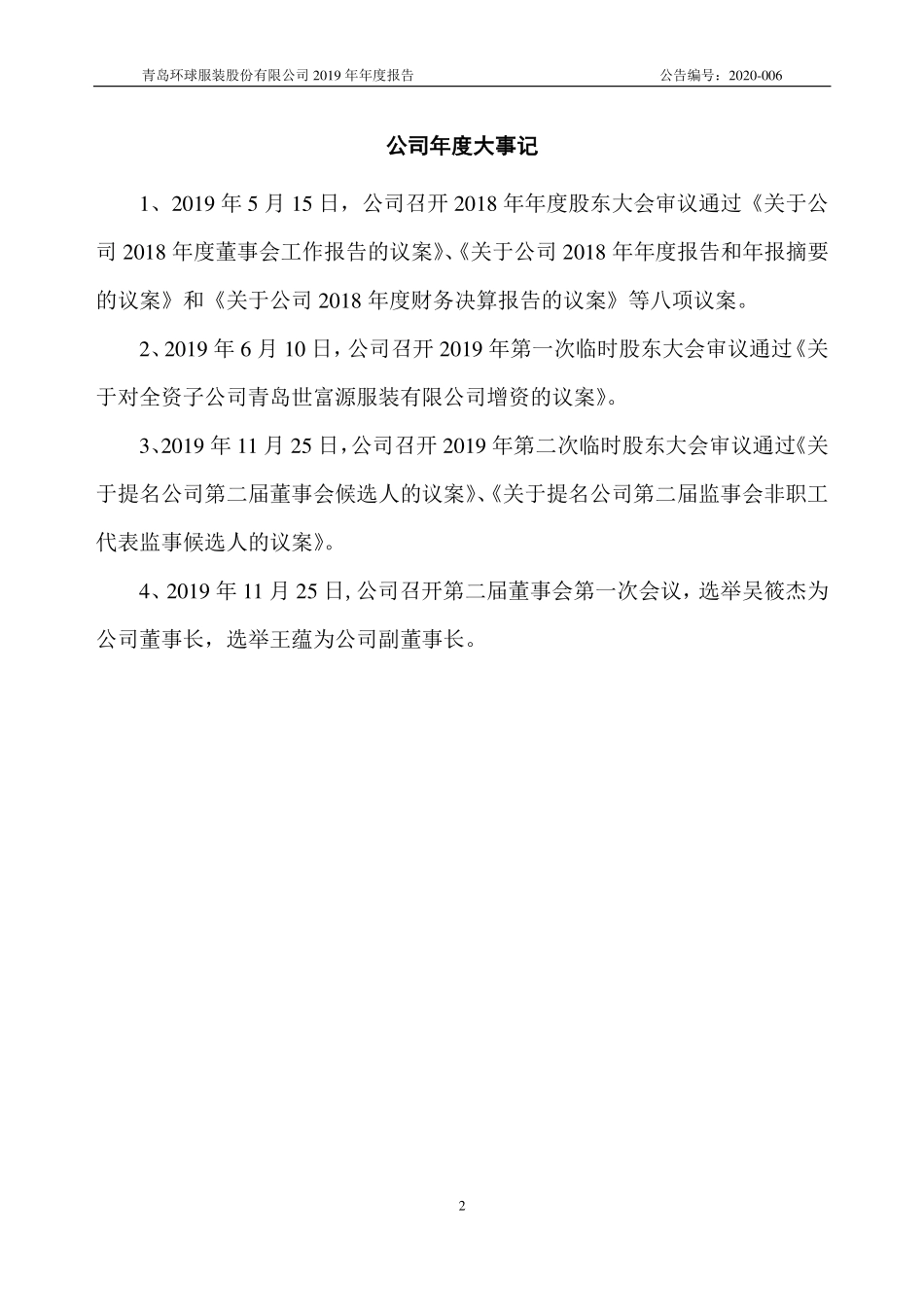 青岛环球服装股份有限公司 2019 年年度报告 公告编号：2020-006

公司年度大事记

1、2019 年 5 月 15 日，公司召开 2018 年年度股东大会审议通过《关于公司 2018 年度董事会工作报告的议案》、《关于公司 2018 年年度报告和年报摘要的议案》和《关于公司 2018 年度财务决算报告的议案》等八项议案。

2、2019 年 6 月 10 日，公司召开 2019 年第一次临时股东大会审议通过《关于对全资子公司青岛世富源服装有限公司增资的议案》。

3、2019 年 11 月 25 日，公司召开 2019 年第二次临时股东大会审议通过《关于提名公司第二届董事会候选人的议案》、《关于提名公司第二届监事会非职工代表监事候选人的议案》。

4、2019 年 11 月 25 日, 公司召开第二届董事会第一次会议，选举吴筱杰为公司董事长，选举王蕴为公司副董事长。

2